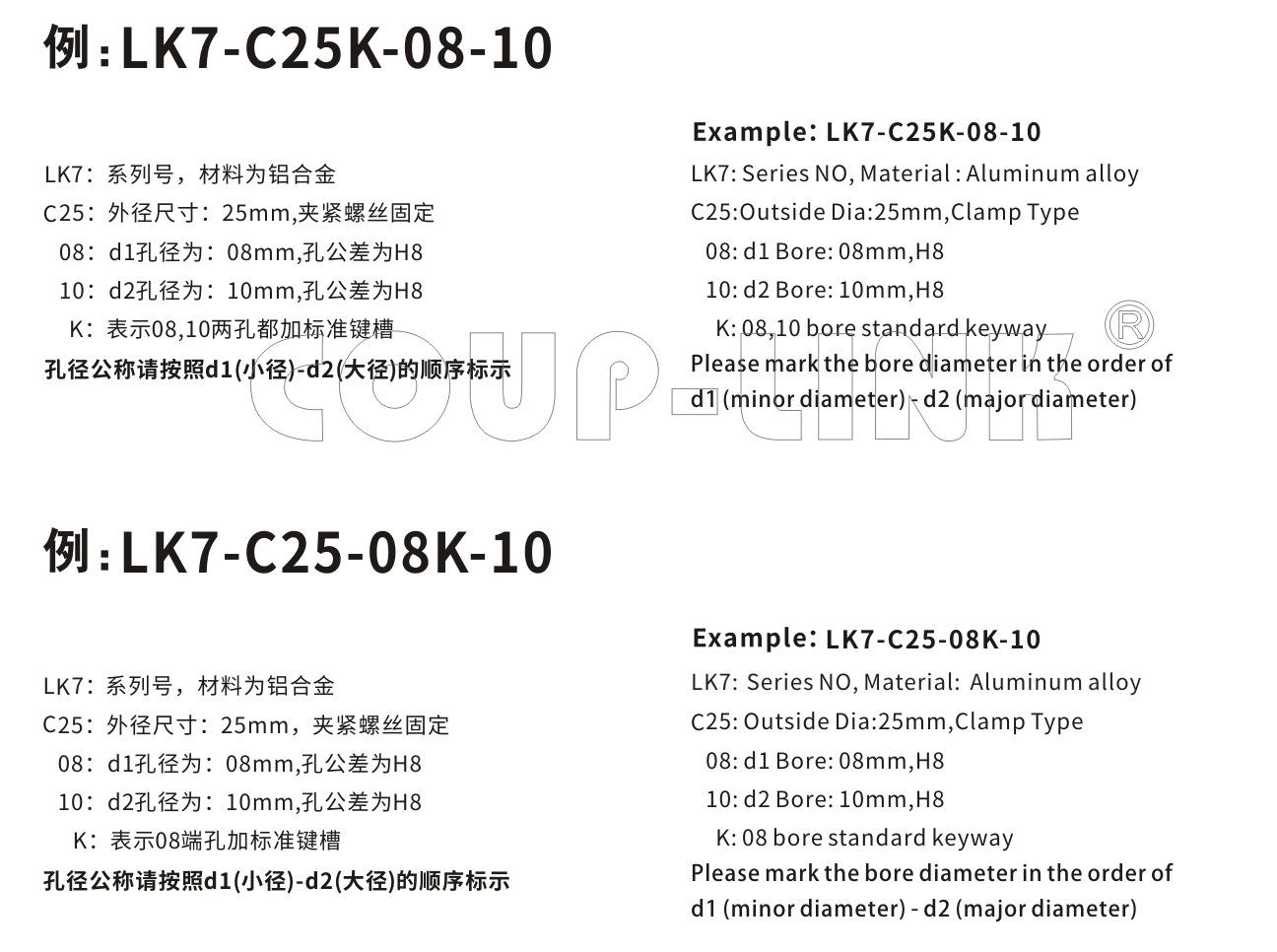 例：LK7-C25K-08-10

LK7：系列号，材料为铝合金
C25：外径尺寸：25mm,夹紧螺丝固定
08：d1孔径为：08mm,孔公差为H8
10：d2孔径为：10mm,孔公差为H8
K：表示08,10两孔都加标准键槽
孔径公称请按照d1(小径)-d2(大径)的顺序标示

Example: LK7-C25K-08-10
LK7: Series NO, Material : Aluminum alloy
C25:Outside Dia:25mm,Clamp Type
08: d1 Bore: 08mm,H8
10: d2 Bore: 10mm,H8
K: 08,10 bore standard keyway
Please mark the bore diameter in the order of d1 (minor diameter) - d2 (major diameter)

例：LK7-C25-08K-10

LK7：系列号，材料为铝合金
C25：外径尺寸：25mm，夹紧螺丝固定
08：d1孔径为：08mm,孔公差为H8
10：d2孔径为：10mm,孔公差为H8
K：表示08端孔加标准键槽
孔径公称请按照d1(小径)-d2(大径)的顺序标示

Example: LK7-C25-08K-10
LK7: Series NO, Material: Aluminum alloy
C25: Outside Dia:25mm,Clamp Type
08: d1 Bore: 08mm,H8
10: d2 Bore: 10mm,H8
K: 08 bore standard keyway
Please mark the bore diameter in the order of d1 (minor diameter) - d2 (major diameter)

COUP-LINK®